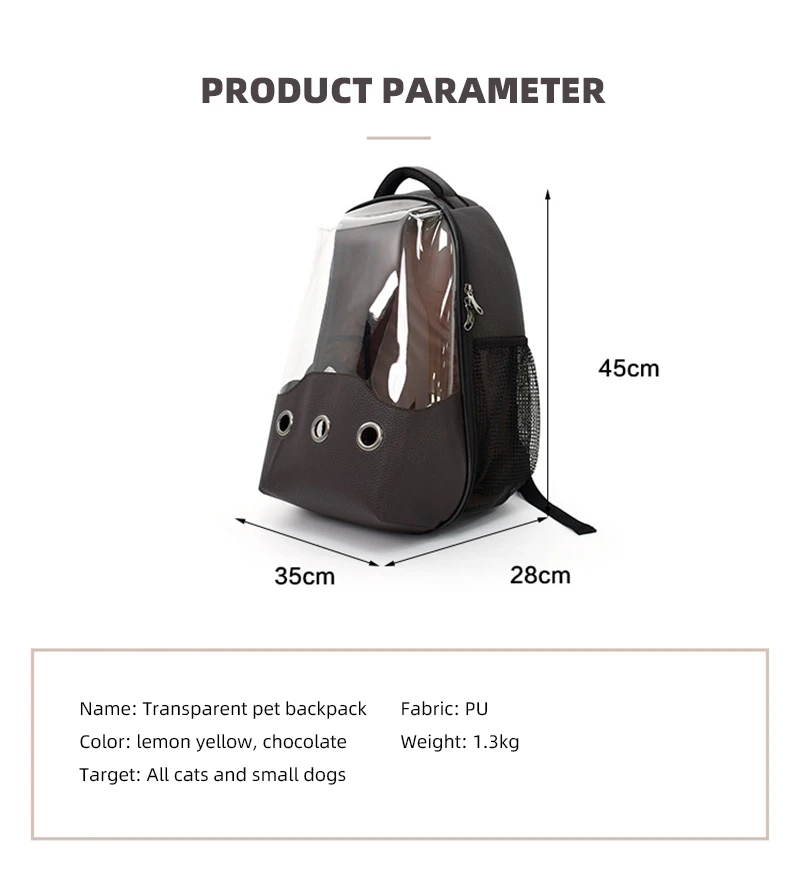 PRODUCT PARAMETER

45cm

35cm

28cm

Name: Transparent pet backpack

Color: lemon yellow, chocolate

Target: All cats and small dogs

Fabric: PU

Weight: 1.3kg